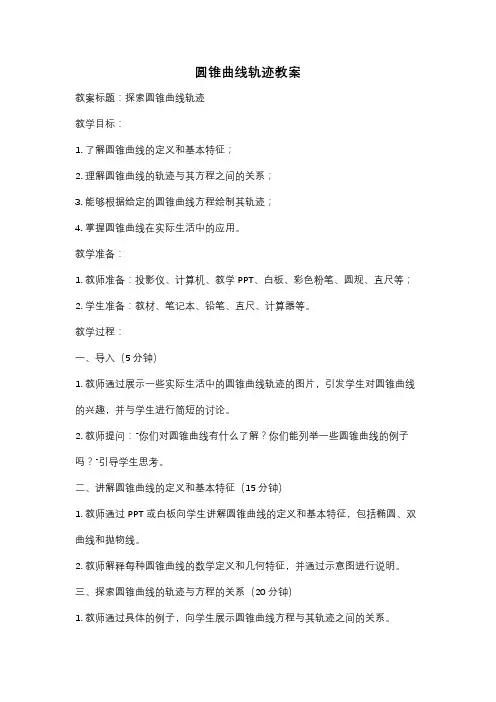 圆锥曲线轨迹教案

教案标题：探索圆锥曲线轨迹

教学目标：

1. 了解圆锥曲线的定义和基本特征；

2. 理解圆锥曲线的轨迹与其方程之间的关系；

3. 能够根据给定的圆锥曲线方程绘制其轨迹；

4. 掌握圆锥曲线在实际生活中的应用。

教学准备：

1. 教师准备：投影仪、计算机、教学 PPT、白板、彩色粉笔、圆规、直尺等；

2. 学生准备：教材、笔记本、铅笔、直尺、计算器等。

教学过程：

一、导入（5 分钟）

1. 教师通过展示一些实际生活中的圆锥曲线轨迹的图片，引发学生对圆锥曲线的兴趣，并与学生进行简短的讨论。

2. 教师提问："你们对圆锥曲线有什么了解？你们能列举一些圆锥曲线的例子吗？"引导学生思考。

二、讲解圆锥曲线的定义和基本特征（15 分钟）

1. 教师通过 PPT 或白板向学生讲解圆锥曲线的定义和基本特征，包括椭圆、双曲线和抛物线。

2. 教师解释每种圆锥曲线的数学定义和几何特征，并通过示意图进行说明。

三、探索圆锥曲线的轨迹与方程的关系（20 分钟）

1. 教师通过具体的例子，向学生展示圆锥曲线方程与其轨迹之间的关系。